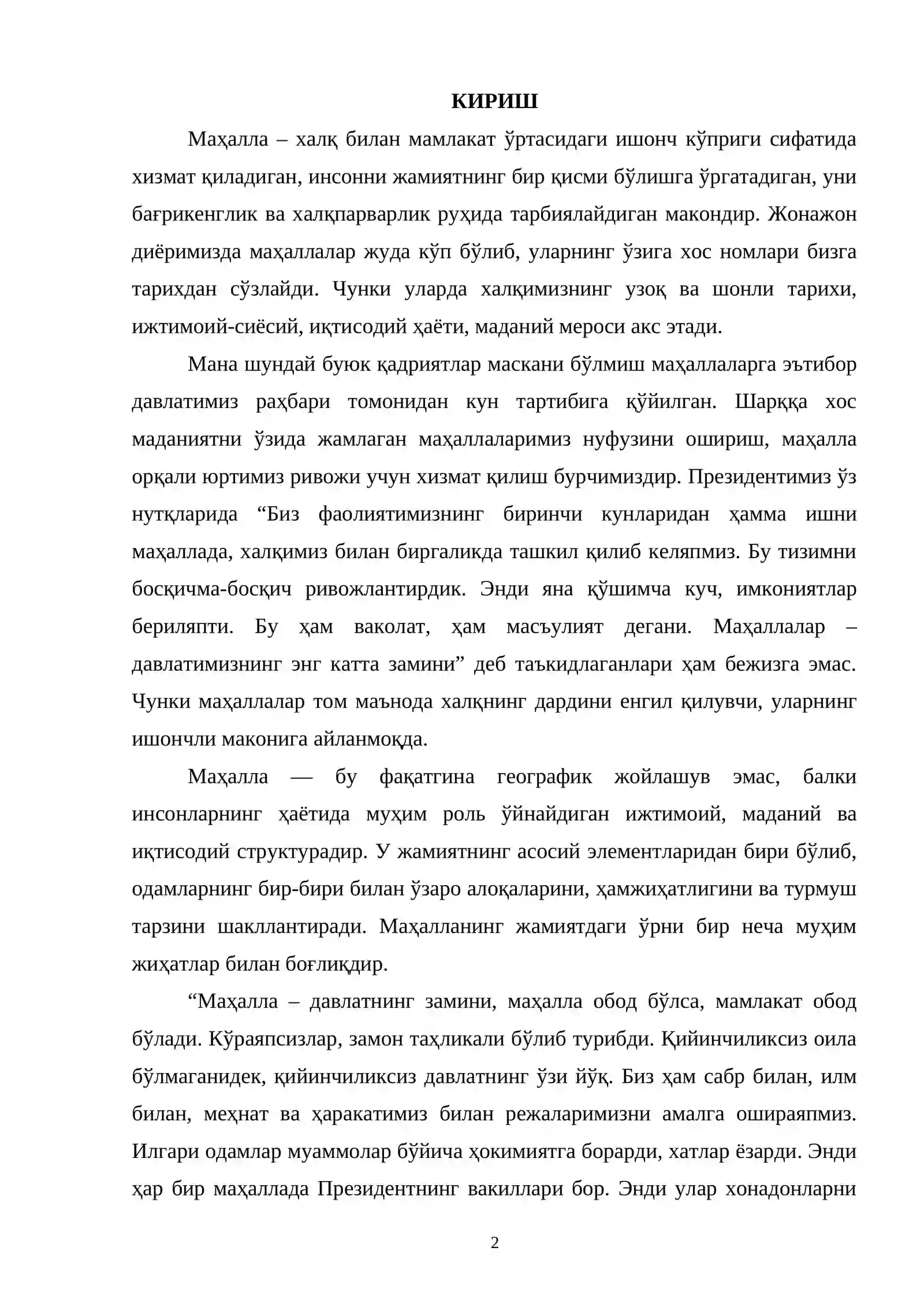 КИРИШ

Маҳалла – халқ билан мамлакат ўртасидаги ишонч кўприги сифатида хизмат қиладиган, инсонни жамиятнинг бир қисми бўлишга ўргатадиган, уни бағрикенглик ва халқпарварлик руҳида тарбиялайдиган макондир. Жонажон диёримизда маҳаллалар жуда кўп бўлиб, уларнинг ўзига хос номлари бизга тарихдан сўзлайди. Чунки уларда халқимизнинг узоқ ва шонли тарихи, ижтимоий-сиёсий, иқтисодий ҳаёти, маданий мероси акс этади.

Мана шундай буюк қадриятлар маскани бўлмиш маҳаллаларга эътибор давлатимиз раҳбари томонидан кун тартибига қўйилган. Шарққа хос маданиятни ўзида жамлаган маҳаллаларимиз нуфузини ошириш, маҳалла орқали юртимиз ривожи учун хизмат қилиш бурчимиздир. Президентимиз ўз нутқларида "Биз фаолиятимизнинг биринчи кунларидан ҳамма ишни маҳаллада, халқимиз билан биргаликда ташкил қилиб келяпмиз. Бу тизимни босқичма-босқич ривожлантирдик. Энди яна қўшимча куч, имкониятлар бериляпти. Бу ҳам ваколат, ҳам масъулият дегани. Маҳаллалар – давлатимизнинг энг катта замини" деб таъкидлаганлари ҳам бежизга эмас. Чунки маҳаллалар том маънода халқнинг дардини енгил қилувчи, уларнинг ишончли маконига айланмоқда.

Маҳалла — бу фақатгина географик жойлашув эмас, балки инсонларнинг ҳаётида муҳим роль ўйнайдиган ижтимоий, маданий ва иқтисодий структурадир. У жамиятнинг асосий элементларидан бири бўлиб, одамларнинг бир-бири билан ўзаро алоқаларини, ҳамжиҳатлигини ва турмуш тарзини шакллантиради. Маҳалланинг жамиятдаги ўрни бир неча муҳим жиҳатлар билан боғлиқдир.

"Маҳалла – давлатнинг замини, маҳалла обод бўлса, мамлакат обод бўлади. Кўраяпсизлар, замон таҳликали бўлиб турибди. Қийинчиликсиз оила бўлмаганидек, қийинчиликсиз давлатнинг ўзи йўқ. Биз ҳам сабр билан, илм билан, меҳнат ва ҳаракатимиз билан режаларимизни амалга ошираяпмиз. Илгари одамлар муаммолар бўйича ҳокимиятга борарди, хатлар ёзарди. Энди ҳар бир маҳаллада Президентнинг вакиллари бор. Энди улар хонадонларни

2